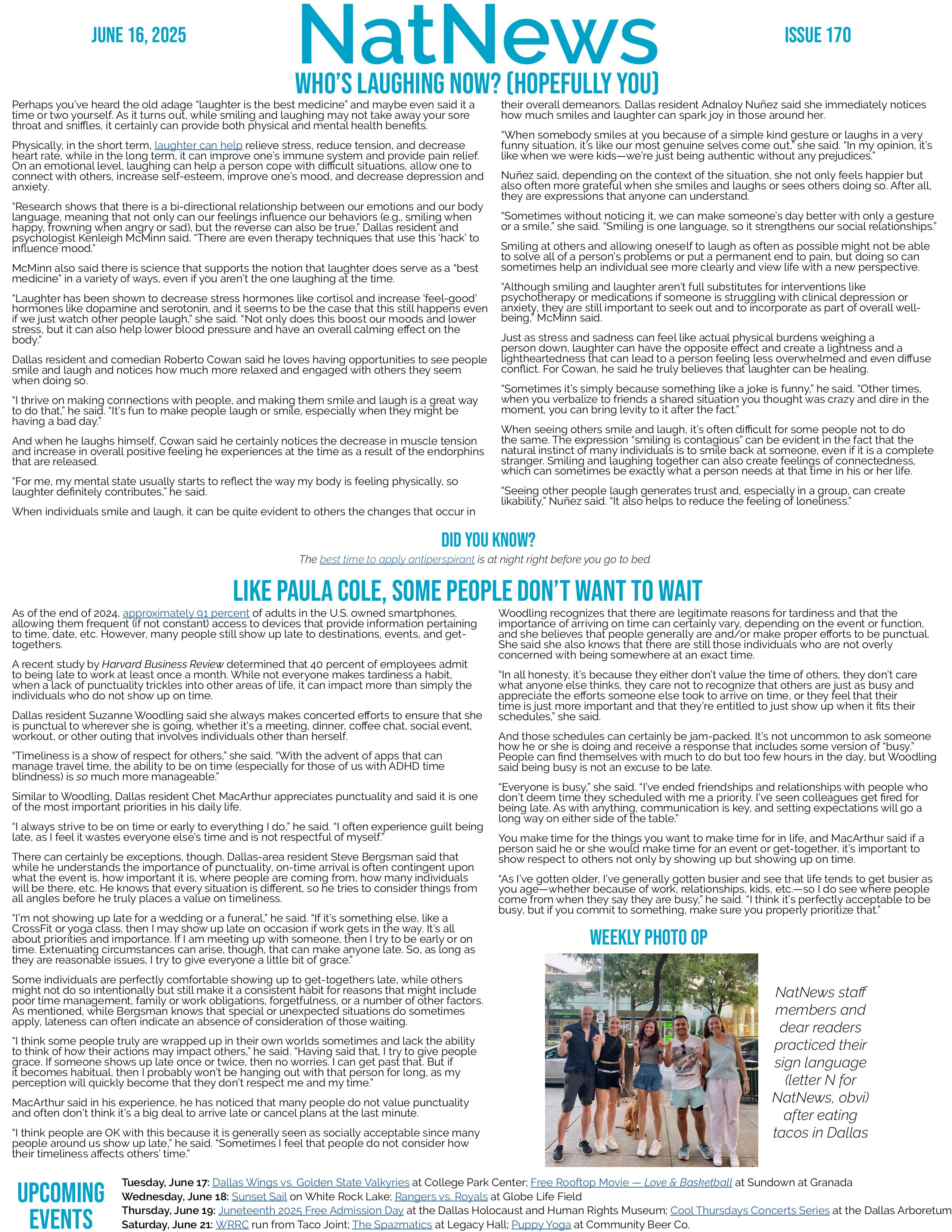 JUNE 16, 2025

NatNews

ISSUE 170

WHO'S LAUGHING NOW? (HOPEFULLY YOU)

Perhaps you've heard the old adage "laughter is the best medicine" and maybe even said it a time or two yourself. As it turns out, while smiling and laughing may not take away your sore throat and sniffles, it certainly can provide both physical and mental health benefits.

Physically, in the short term, laughter can help relieve stress, reduce tension, and decrease heart rate, while in the long term, it can improve one's immune system and provide pain relief. On an emotional level, laughing can help a person cope with difficult situations, allow one to connect with others, increase self-esteem, improve one's mood, and decrease depression and anxiety.

"Research shows that there is a bi-directional relationship between our emotions and our body language, meaning that not only can our feelings influence our behaviors (e.g., smiling when happy, frowning when angry or sad), but the reverse can also be true," Dallas resident and psychologist Kenleigh McMinn said. "There are even therapy techniques that use this 'hack' to influence mood."

McMinn also said there is science that supports the notion that laughter does serve as a "best medicine" in a variety of ways, even if you aren't the one laughing at the time.

"Laughter has been shown to decrease stress hormones like cortisol and increase 'feel-good' hormones like dopamine and serotonin, and it seems to be the case that this still happens even if we just watch other people laugh," she said. "Not only does this boost our moods and lower stress, but it can also help lower blood pressure and have an overall calming effect on the body."

Dallas resident and comedian Roberto Cowan said he loves having opportunities to see people smile and laugh and notices how much more relaxed and engaged with others they seem when doing so.

"I thrive on making connections with people, and making them smile and laugh is a great way to do that," he said. "It's fun to make people laugh or smile, especially when they might be having a bad day."

And when he laughs himself, Cowan said he certainly notices the decrease in muscle tension and increase in overall positive feeling he experiences at the time as a result of the endorphins that are released.

"For me, my mental state usually starts to reflect the way my body is feeling physically, so laughter definitely contributes," he said.

When individuals smile and laugh, it can be quite evident to others the changes that occur in their overall demeanors. Dallas resident Adnaloy Nuñez said she immediately notices how much smiles and laughter can spark joy in those around her.

"When somebody smiles at you because of a simple kind gesture or laughs in a very funny situation, it's like our most genuine selves come out," she said. "In my opinion, it's like when we were kids—we're just being authentic without any prejudices."

Nuñez said, depending on the context of the situation, she not only feels happier but also often more grateful when she smiles and laughs or sees others doing so. After all, they are expressions that anyone can understand.

"Sometimes without noticing it, we can make someone's day better with only a gesture or a smile," she said. "Smiling is one language, so it strengthens our social relationships."

Smiling at others and allowing oneself to laugh as often as possible might not be able to solve all of a person's problems or put a permanent end to pain, but doing so can sometimes help an individual see more clearly and view life with a new perspective.

"Although smiling and laughter aren't full substitutes for interventions like psychotherapy or medications if someone is struggling with clinical depression or anxiety, they are still important to seek out and to incorporate as part of overall well-being," McMinn said.

Just as stress and sadness can feel like actual physical burdens weighing a person down, laughter can have the opposite effect and create a lightness and a lightheartedness that can lead to a person feeling less overwhelmed and even diffuse conflict. For Cowan, he said he truly believes that laughter can be healing.

"Sometimes it's simply because something like a joke is funny," he said. "Other times, when you verbalize to friends a shared situation you thought was crazy and dire in the moment, you can bring levity to it after the fact."

When seeing others smile and laugh, it's often difficult for some people not to do the same. The expression "smiling is contagious" can be evident in the fact that the natural instinct of many individuals is to smile back at someone, even if it is a complete stranger. Smiling and laughing together can also create feelings of connectedness, which can sometimes be exactly what a person needs at that time in his or her life.

"Seeing other people laugh generates trust and, especially in a group, can create likability," Nuñez said. "It also helps to reduce the feeling of loneliness."

DID YOU KNOW?

The best time to apply antiperspirant is at night right before you go to bed.

LIKE PAULA COLE, SOME PEOPLE DON'T WANT TO WAIT

As of the end of 2024, approximately 91 percent of adults in the U.S. owned smartphones, allowing them frequent (if not constant) access to devices that provide information pertaining to time, date, etc. However, many people still show up late to destinations, events, and get-togethers.

A recent study by Harvard Business Review determined that 40 percent of employees admit to being late to work at least once a month. While not everyone makes tardiness a habit, when a lack of punctuality trickles into other areas of life, it can impact more than simply the individuals who do not show up on time.

Dallas resident Suzanne Woodling said she always makes concerted efforts to ensure that she is punctual to wherever she is going, whether it's a meeting, dinner, coffee chat, social event, workout, or other outing that involves individuals other than herself.

"Timeliness is a show of respect for others," she said. "With the advent of apps that can manage travel time, the ability to be on time (especially for those of us with ADHD time blindness) is so much more manageable."

Similar to Woodling, Dallas resident Chet MacArthur appreciates punctuality and said it is one of the most important priorities in his daily life.

"I always strive to be on time or early to everything I do," he said. "I often experience guilt being late, as I feel it wastes everyone else's time and is not respectful of myself."

There can certainly be exceptions, though. Dallas-area resident Steve Bergsman said that while he understands the importance of punctuality, on-time arrival is often contingent upon what the event is, how important it is, where people are coming from, how many individuals will be there, etc. He knows that every situation is different, so he tries to consider things from all angles before he truly places a value on timeliness.

"I'm not showing up late for a wedding or a funeral," he said. "If it's something else, like a CrossFit or yoga class, then I may show up late on occasion if work gets in the way. It's all about priorities and importance. If I am meeting up with someone, then I try to be early or on time. Extenuating circumstances can arise, though, that can make anyone late. So, as long as they are reasonable issues, I try to give everyone a little bit of grace."

Some individuals are perfectly comfortable showing up to get-togethers late, while others might not do so intentionally but still make it a consistent habit for reasons that might include poor time management, family or work obligations, forgetfulness, or a number of other factors. As mentioned, while Bergsman knows that special or unexpected situations do sometimes apply, lateness can often indicate an absence of consideration of those waiting.

"I think some people truly are wrapped up in their own worlds sometimes and lack the ability to think of how their actions may impact others," he said. "Having said that, I try to give people grace. If someone shows up late once or twice, then no worries. I can get past that. But if it becomes habitual, then I probably won't be hanging out with that person for long, as my perception will quickly become that they don't respect me and my time."

MacArthur said in his experience, he has noticed that many people do not value punctuality and often don't think it's a big deal to arrive late or cancel plans at the last minute.

"I think people are OK with this because it is generally seen as socially acceptable since many people around us show up late," he said. "Sometimes I feel that people do not consider how their timeliness affects others' time."

Woodling recognizes that there are legitimate reasons for tardiness and that the importance of arriving on time can certainly vary, depending on the event or function, and she believes that people generally are and/or make proper efforts to be punctual. She said she also knows that there are still those individuals who are not overly concerned with being somewhere at an exact time.

"In all honesty, it's because they either don't value the time of others, they don't care what anyone else thinks, they care not to recognize that others are just as busy and appreciate the efforts someone else took to arrive on time, or they feel that their time is just more important and that they're entitled to just show up when it fits their schedules," she said.

And those schedules can certainly be jam-packed. It's not uncommon to ask someone how he or she is doing and receive a response that includes some version of "busy." People can find themselves with much to do but too few hours in the day, but Woodling said being busy is not an excuse to be late.

"Everyone is busy," she said. "I've ended friendships and relationships with people who don't deem time they scheduled with me a priority. I've seen colleagues get fired for being late. As with anything, communication is key, and setting expectations will go a long way on either side of the table."

You make time for the things you want to make time for in life, and MacArthur said if a person said he or she would make time for an event or get-together, it's important to show respect to others not only by showing up but showing up on time.

"As I've gotten older, I've generally gotten busier and see that life tends to get busier as you age—whether because of work, relationships, kids, etc.—so I do see where people come from when they say they are busy," he said. "I think it's perfectly acceptable to be busy, but if you commit to something, make sure you properly prioritize that."

WEEKLY PHOTO OP

NatNews staff members and dear readers practiced their sign language (letter N for NatNews, obvi) after eating tacos in Dallas

UPCOMING EVENTS

Tuesday, June 17: Dallas Wings vs. Golden State Valkyries at College Park Center; Free Rooftop Movie — Love & Basketball at Sundown at Granada
Wednesday, June 18: Sunset Sail on White Rock Lake; Rangers vs. Royals at Globe Life Field
Thursday, June 19: Juneteenth 2025 Free Admission Day at the Dallas Holocaust and Human Rights Museum; Cool Thursdays Concerts Series at the Dallas Arboretum
Saturday, June 21: WRRC run from Taco Joint; The Spazmatics at Legacy Hall; Puppy Yoga at Community Beer Co.